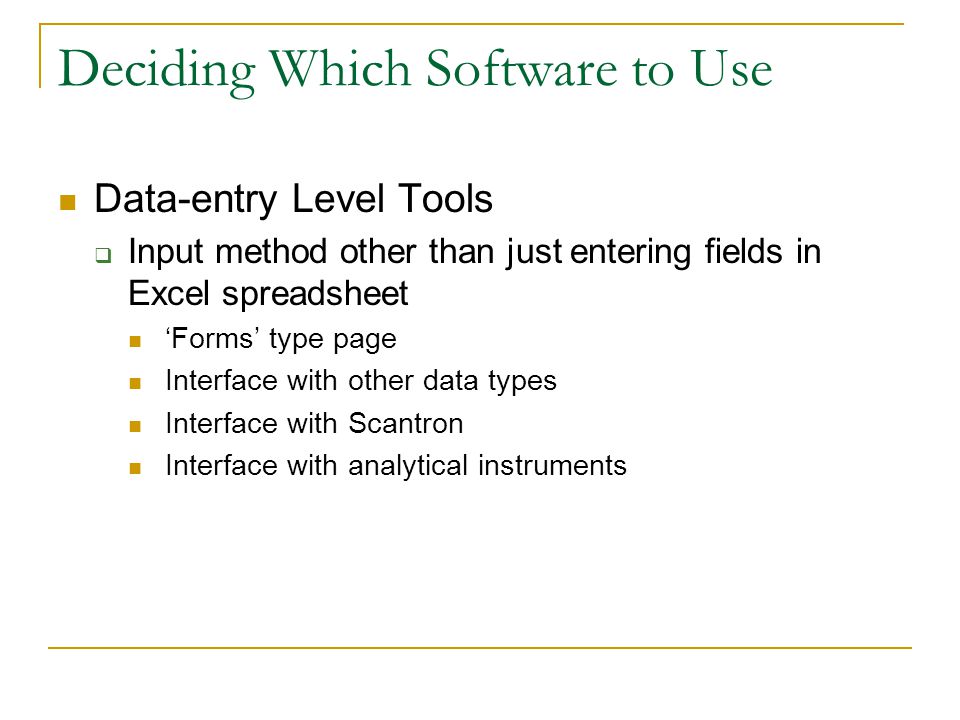 Deciding Which Software to Use

Data-entry Level Tools

Input method other than just entering fields in Excel spreadsheet

‘Forms’ type page

Interface with other data types

Interface with Scantron

Interface with analytical instruments